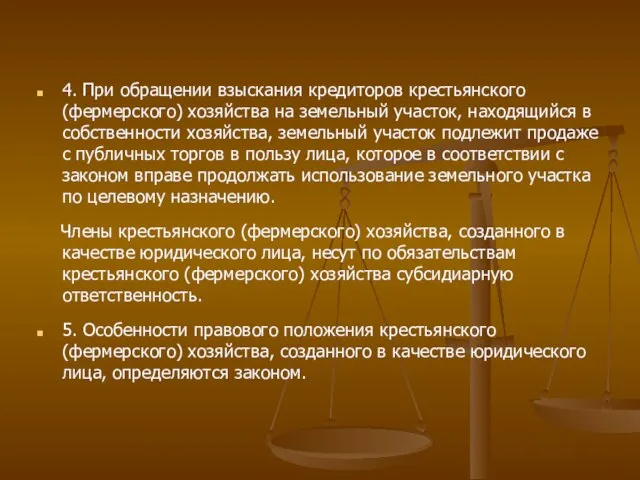 4. При обращении взыскания кредиторов крестьянского (фермерского) хозяйства на земельный участок, находящийся в собственности хозяйства, земельный участок подлежит продаже с публичных торгов в пользу лица, которое в соответствии с законом вправе продолжать использование земельного участка по целевому назначению.

Члены крестьянского (фермерского) хозяйства, созданного в качестве юридического лица, несут по обязательствам крестьянского (фермерского) хозяйства субсидиарную ответственность.

5. Особенности правового положения крестьянского (фермерского) хозяйства, созданного в качестве юридического лица, определяются законом.